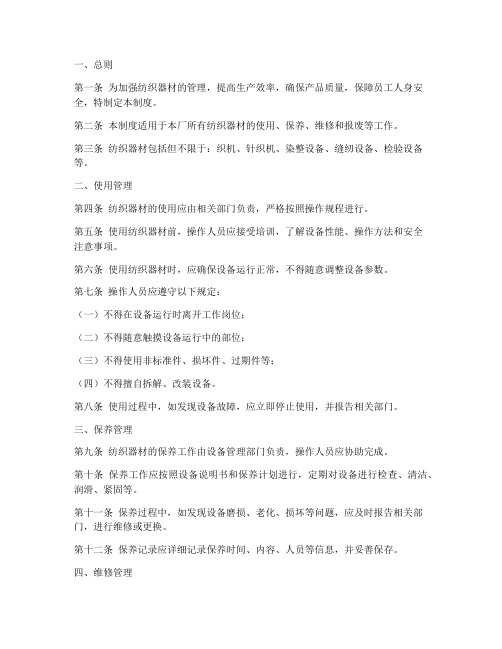 一、总则

第一条 为加强纺织器材的管理，提高生产效率，确保产品质量，保障员工人身安全，特制定本制度。

第二条 本制度适用于本厂所有纺织器材的使用、保养、维修和报废等工作。

第三条 纺织器材包括但不限于：织机、针织机、染整设备、缝纫设备、检验设备等。

二、使用管理

第四条 纺织器材的使用应由相关部门负责，严格按照操作规程进行。

第五条 使用纺织器材前，操作人员应接受培训，了解设备性能、操作方法和安全注意事项。

第六条 使用纺织器材时，应确保设备运行正常，不得随意调整设备参数。

第七条 操作人员应遵守以下规定：

（一）不得在设备运行时离开工作岗位；

（二）不得随意触摸设备运行中的部位；

（三）不得使用非标准件、损坏件、过期件等；

（四）不得擅自拆解、改装设备。

第八条 使用过程中，如发现设备故障，应立即停止使用，并报告相关部门。

三、保养管理

第九条 纺织器材的保养工作由设备管理部门负责，操作人员应协助完成。

第十条 保养工作应按照设备说明书和保养计划进行，定期对设备进行检查、清洁、润滑、紧固等。

第十一条 保养过程中，如发现设备磨损、老化、损坏等问题，应及时报告相关部门，进行维修或更换。

第十二条 保养记录应详细记录保养时间、内容、人员等信息，并妥善保存。

四、维修管理